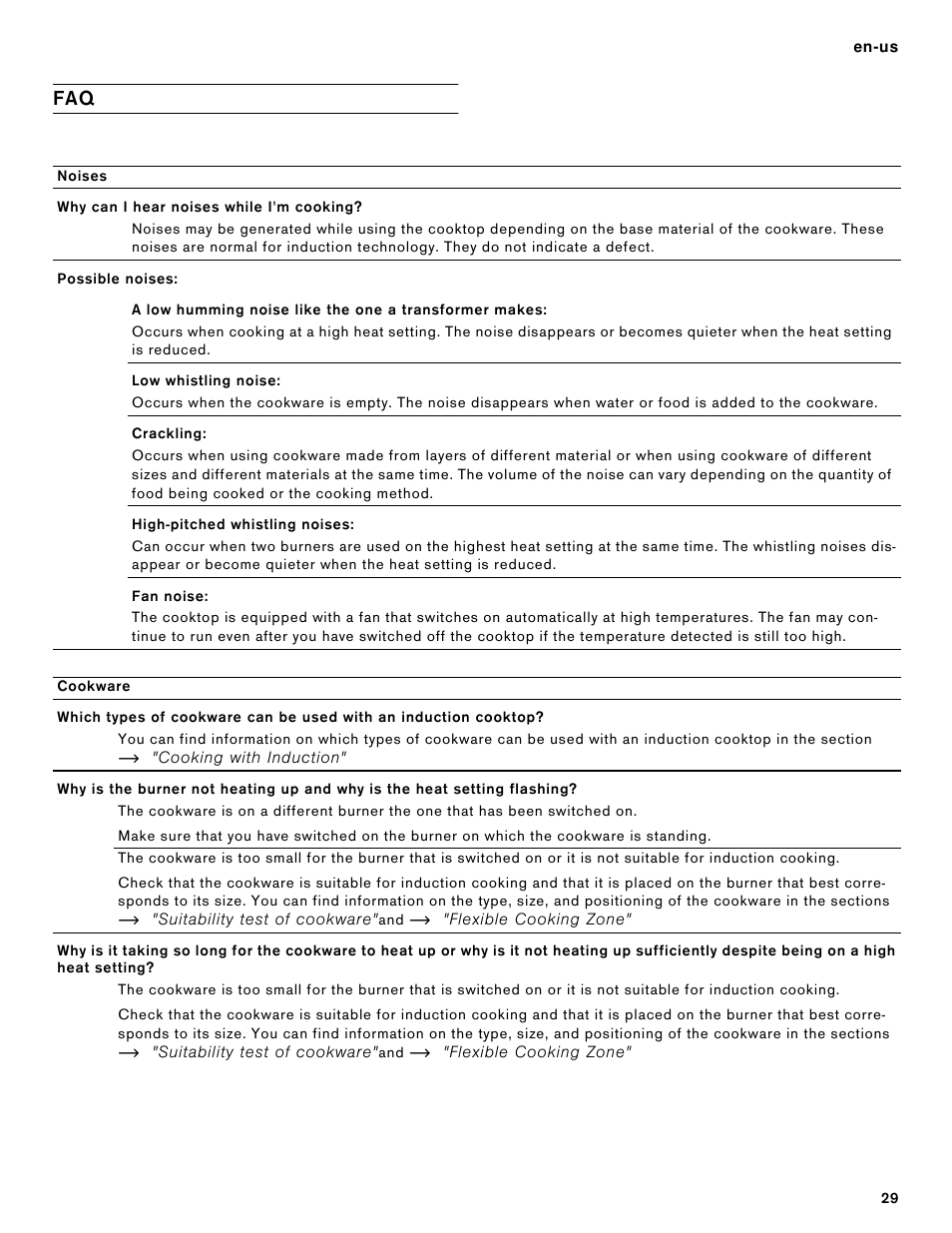 en-us

FAQ

Noises

Why can I hear noises while I'm cooking?

Noises may be generated while using the cooktop depending on the base material of the cookware. These noises are normal for induction technology. They do not indicate a defect.

Possible noises:

A low humming noise like the one a transformer makes:

Occurs when cooking at a high heat setting. The noise disappears or becomes quieter when the heat setting is reduced.

Low whistling noise:

Occurs when the cookware is empty. The noise disappears when water or food is added to the cookware.

Crackling:

Occurs when using cookware made from layers of different material or when using cookware of different sizes and different materials at the same time. The volume of the noise can vary depending on the quantity of food being cooked or the cooking method.

High-pitched whistling noises:

Can occur when two burners are used on the highest heat setting at the same time. The whistling noises disappear or become quieter when the heat setting is reduced.

Fan noise:

The cooktop is equipped with a fan that switches on automatically at high temperatures. The fan may continue to run even after you have switched off the cooktop if the temperature detected is still too high.

Cookware

Which types of cookware can be used with an induction cooktop?

You can find information on which types of cookware can be used with an induction cooktop in the section → "Cooking with Induction"

Why is the burner not heating up and why is the heat setting flashing?

The cookware is on a different burner the one that has been switched on.

Make sure that you have switched on the burner on which the cookware is standing.

The cookware is too small for the burner that is switched on or it is not suitable for induction cooking.

Check that the cookware is suitable for induction cooking and that it is placed on the burner that best corresponds to its size. You can find information on the type, size, and positioning of the cookware in the sections → "Suitability test of cookware"and → "Flexible Cooking Zone"

Why is it taking so long for the cookware to heat up or why is it not heating up sufficiently despite being on a high heat setting?

The cookware is too small for the burner that is switched on or it is not suitable for induction cooking.

Check that the cookware is suitable for induction cooking and that it is placed on the burner that best corresponds to its size. You can find information on the type, size, and positioning of the cookware in the sections → "Suitability test of cookware"and → "Flexible Cooking Zone"

29